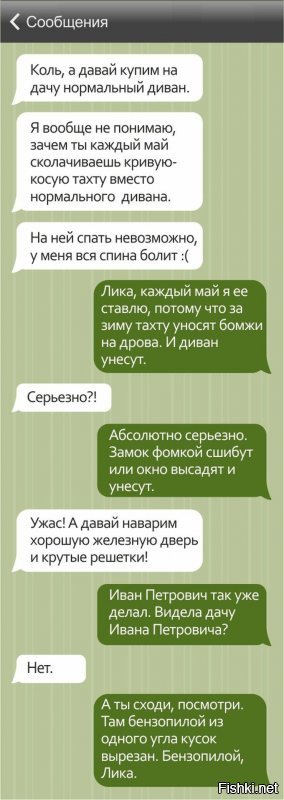 Сообщения

Коль, а давай купим на дачу нормальный диван.

Я вообще не понимаю, зачем ты каждый май сколачиваешь кривую-косую тахту вместо нормального дивана.

На ней спать невозможно, у меня вся спина болит :(

Лика, каждый май я ее ставлю, потому что за зиму тахту уносят бомжи на дрова. И диван унесут.

Серьезно?!

Абсолютно серьезно. Замок фомкой сшибут или окно высадят и унесут.

Ужас! А давай наварим хорошую железную дверь и крутые решетки!

Иван Петрович так уже делал. Видела дачу Ивана Петровича?

Нет.

А ты сходи, посмотри. Там бензопилой из одного угла кусок вырезан. Бензопилой, Лика.

Fishki.net